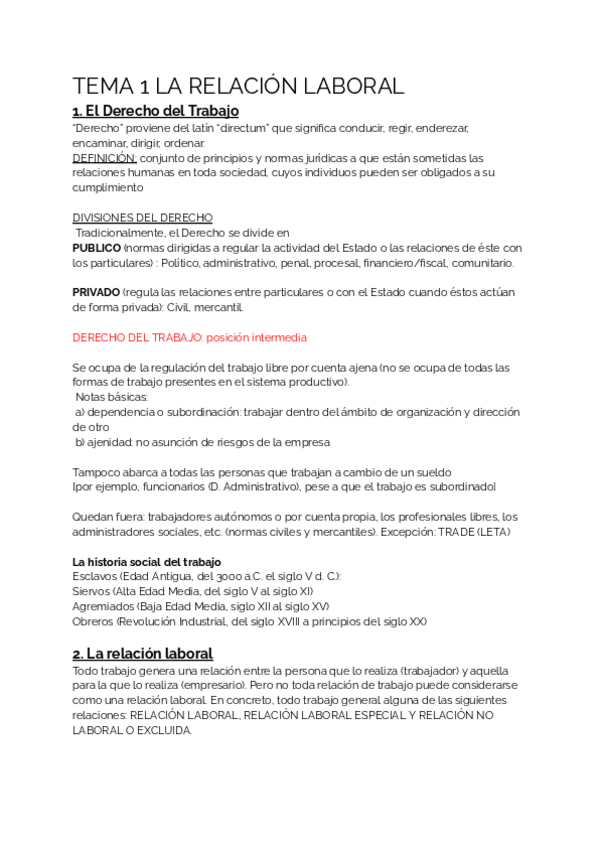 TEMA 1 LA RELACIÓN LABORAL

1. El Derecho del Trabajo

"Derecho" proviene del latín "directum" que significa conducir, regir, enderezar, encaminar, dirigir, ordenar.
DEFINICIÓN: conjunto de principios y normas jurídicas a que están sometidas las relaciones humanas en toda sociedad, cuyos individuos pueden ser obligados a su cumplimiento

DIVISIONES DEL DERECHO
Tradicionalmente, el Derecho se divide en
PUBLICO (normas dirigidas a regular la actividad del Estado o las relaciones de éste con los particulares) : Político, administrativo, penal, procesal, financiero/fiscal, comunitario.

PRIVADO (regula las relaciones entre particulares o con el Estado cuando éstos actúan de forma privada): Civil, mercantil.

DERECHO DEL TRABAJO: posición intermedia

Se ocupa de la regulación del trabajo libre por cuenta ajena (no se ocupa de todas las formas de trabajo presentes en el sistema productivo).
Notas básicas:
a) dependencia o subordinación: trabajar dentro del ámbito de organización y dirección de otro
b) ajenidad: no asunción de riesgos de la empresa

Tampoco abarca a todas las personas que trabajan a cambio de un sueldo [por ejemplo, funcionarios (D. Administrativo), pese a que el trabajo es subordinado]

Quedan fuera: trabajadores autónomos o por cuenta propia, los profesionales libres, los administradores sociales, etc. (normas civiles y mercantiles). Excepción: TRADE (LETA)

La historia social del trabajo
Esclavos (Edad Antigua, del 3000 a.C. el siglo V d. C.):
Siervos (Alta Edad Media, del siglo V al siglo XI)
Agremiados (Baja Edad Media, siglo XII al siglo XV)
Obreros (Revolución Industrial, del siglo XVIII a principios del siglo XX)

2. La relación laboral

Todo trabajo genera una relación entre la persona que lo realiza (trabajador) y aquella para la que lo realiza (empresario). Pero no toda relación de trabajo puede considerarse como una relación laboral. En concreto, todo trabajo general alguna de las siguientes relaciones: RELACIÓN LABORAL, RELACIÓN LABORAL ESPECIAL Y RELACIÓN NO LABORAL O EXCLUIDA.